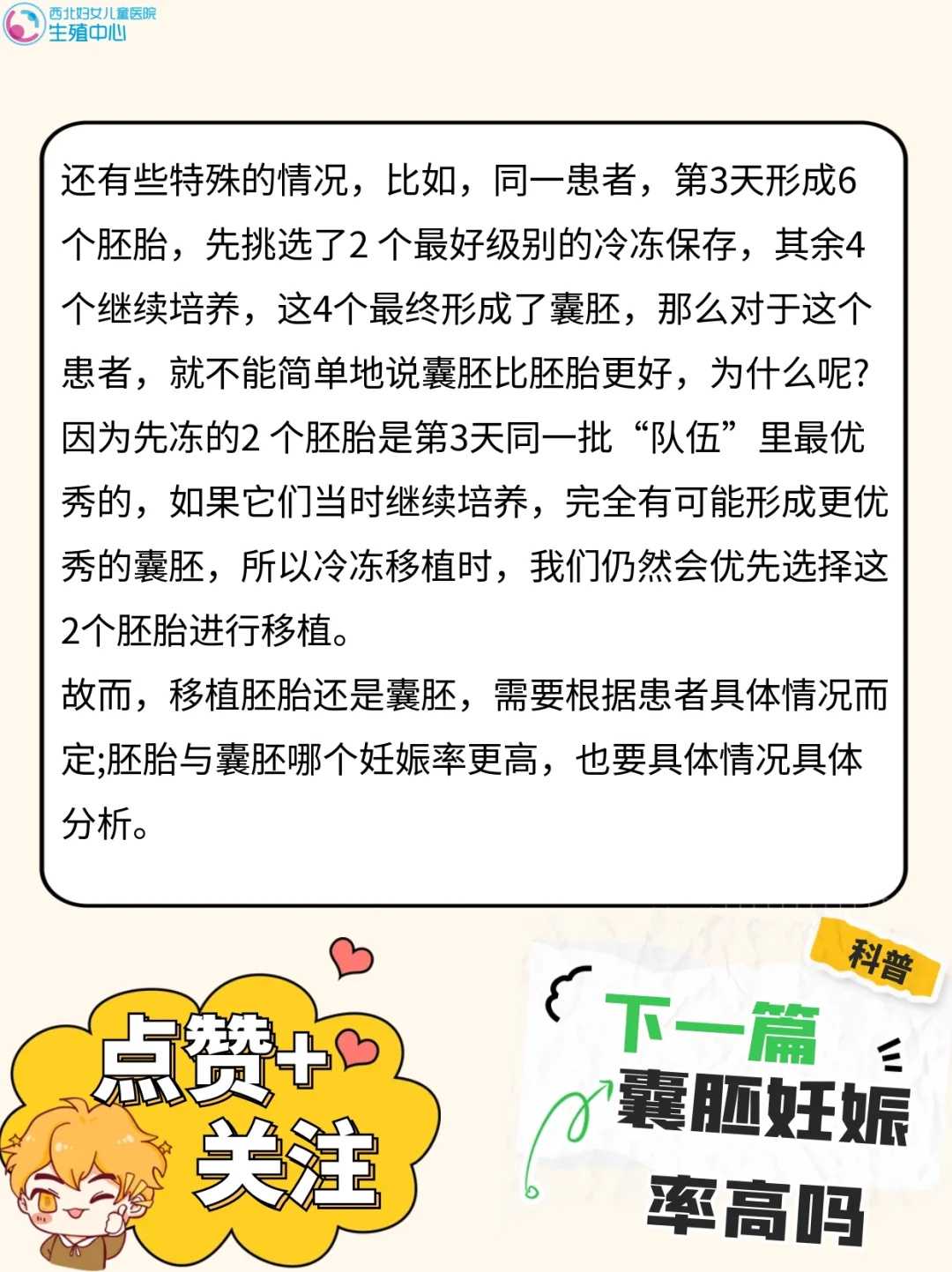 西北妇女儿童医院
生殖中心

还有些特殊的情况，比如，同一患者，第3天形成6个胚胎，先挑选了2 个最好级别的冷冻保存，其余4个继续培养，这4个最终形成了囊胚，那么对于这个患者，就不能简单地说囊胚比胚胎更好，为什么呢?因为先冻的2 个胚胎是第3天同一批“队伍”里最优秀的，如果它们当时继续培养，完全有可能形成更优秀的囊胚，所以冷冻移植时，我们仍然会优先选择这2个胚胎进行移植。
故而，移植胚胎还是囊胚，需要根据患者具体情况而定;胚胎与囊胚哪个妊娠率更高，也要具体情况具体分析。

点赞+
关注

科普
下一篇
囊胚妊娠率高吗